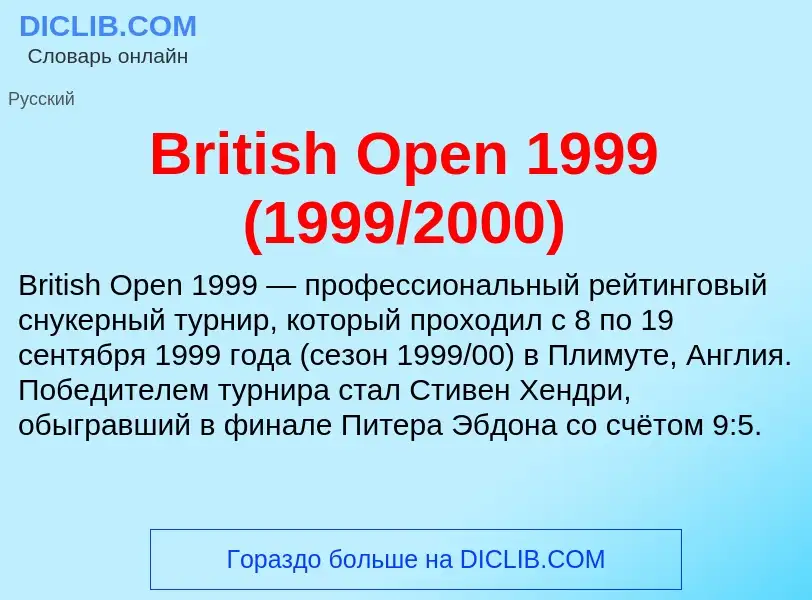 DICLIB.COM
Словарь онлайн

Русский

British Open 1999 (1999/2000)

British Open 1999 — профессиональный рейтинговый снукерный турнир, который проходил с 8 по 19 сентября 1999 года (сезон 1999/00) в Плимуте, Англия. Победителем турнира стал Стивен Хендри, обыгравший в финале Питера Эбдона со счётом 9:5.

Гораздо больше на DICLIB.COM